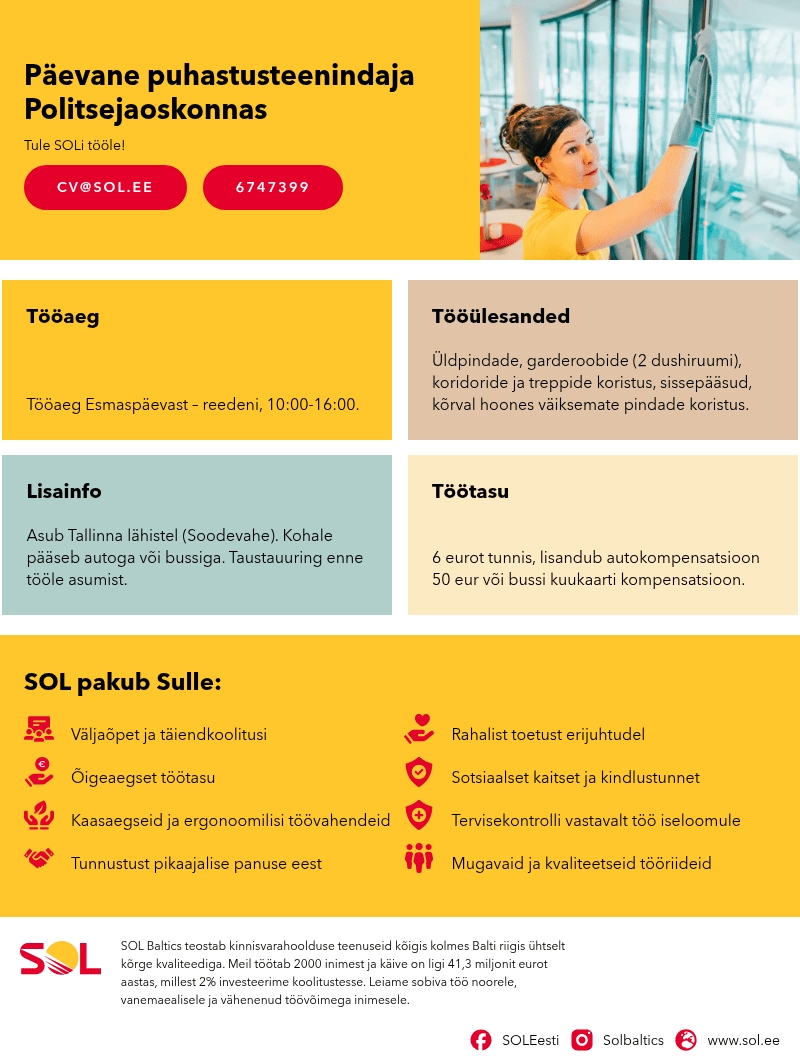 Päevane puhastusteenindaja Politsejaoskonnas

Tule SOLi tööle!

CV@SOL.EE

6747399

Tööaeg

Tööaeg Esmaspäevast – reedeni, 10:00-16:00.

Tööülesanded

Üldpindade, garderoobide (2 dushiruumi), koridoride ja treppide koristus, sissepääsud, kõrval hoones väiksemate pindade koristus.

Lisainfo

Asub Tallinna lähistel (Soodevahe). Kohale pääseb autoga või bussiga. Taustauuring enne tööle asumist.

Töötasu

6 eurot tunnis, lisandub autokompensatsioon 50 eur või bussi kuukaarti kompensatsioon.

SOL pakub Sulle:

Väljaõpet ja täiendkoolitusi

Õigeaegset töötasu

Kaasaegseid ja ergonoomilisi töövahendeid

Tunnustust pikaajalise panuse eest

Rahalist toetust erijuhtudel

Sotsiaalset kaitset ja kindlustunnet

Tervisekontrolli vastavalt töö iseloomule

Mugavaid ja kvaliteetseid tööriideid

SOL

SOL Baltics teostab kinnisvarahoolduse teenuseid kõigis kolmes Balti riigis ühtselt kõrge kvaliteediga. Meil töötab 2000 inimest ja käive on ligi 41,3 miljonit eurot aastas, millest 2% investeerime koolitustesse. Leiame sobiva töö noorele, vanemaealisele ja vähenenud töövõimega inimesele.

SOLEesti Solbaltics www.sol.ee